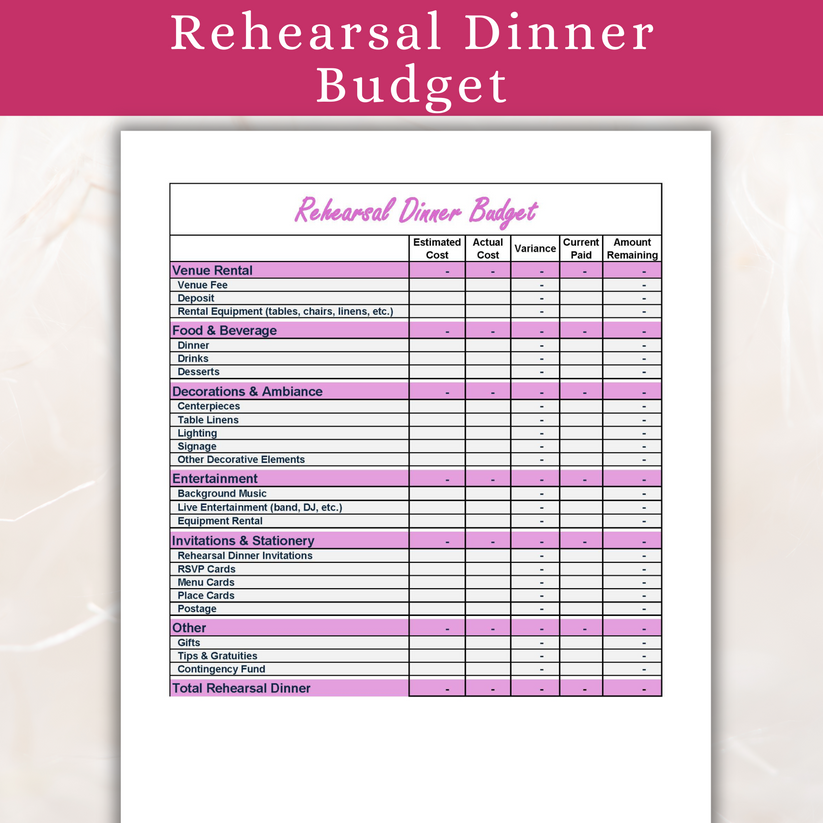 Rehearsal Dinner Budget

Rehearsal Dinner Budget

| | Estimated Cost | Actual Cost | Variance | Current Paid | Amount Remaining |
|---|---|---|---|---|---|
| Venue Rental | - | - | - | - | - |
| Venue Fee | | | - | | - |
| Deposit | | | - | | - |
| Rental Equipment (tables, chairs, linens, etc.) | | | - | | - |
| Food & Beverage | - | - | - | - | - |
| Dinner | | | - | | - |
| Drinks | | | - | | - |
| Desserts | | | - | | - |
| Decorations & Ambiance | - | - | - | - | - |
| Centerpieces | | | - | | - |
| Table Linens | | | - | | - |
| Lighting | | | - | | - |
| Signage | | | - | | - |
| Other Decorative Elements | | | - | | - |
| Entertainment | - | - | - | - | - |
| Background Music | | | - | | - |
| Live Entertainment (band, DJ, etc.) | | | - | | - |
| Equipment Rental | | | - | | - |
| Invitations & Stationery | - | - | - | - | - |
| Rehearsal Dinner Invitations | | | - | | - |
| RSVP Cards | | | - | | - |
| Menu Cards | | | - | | - |
| Place Cards | | | - | | - |
| Postage | | | - | | - |
| Other | - | - | - | - | - |
| Gifts | | | - | | - |
| Tips & Gratuities | | | - | | - |
| Contingency Fund | | | - | | - |
| Total Rehearsal Dinner | - | - | - | - | - |